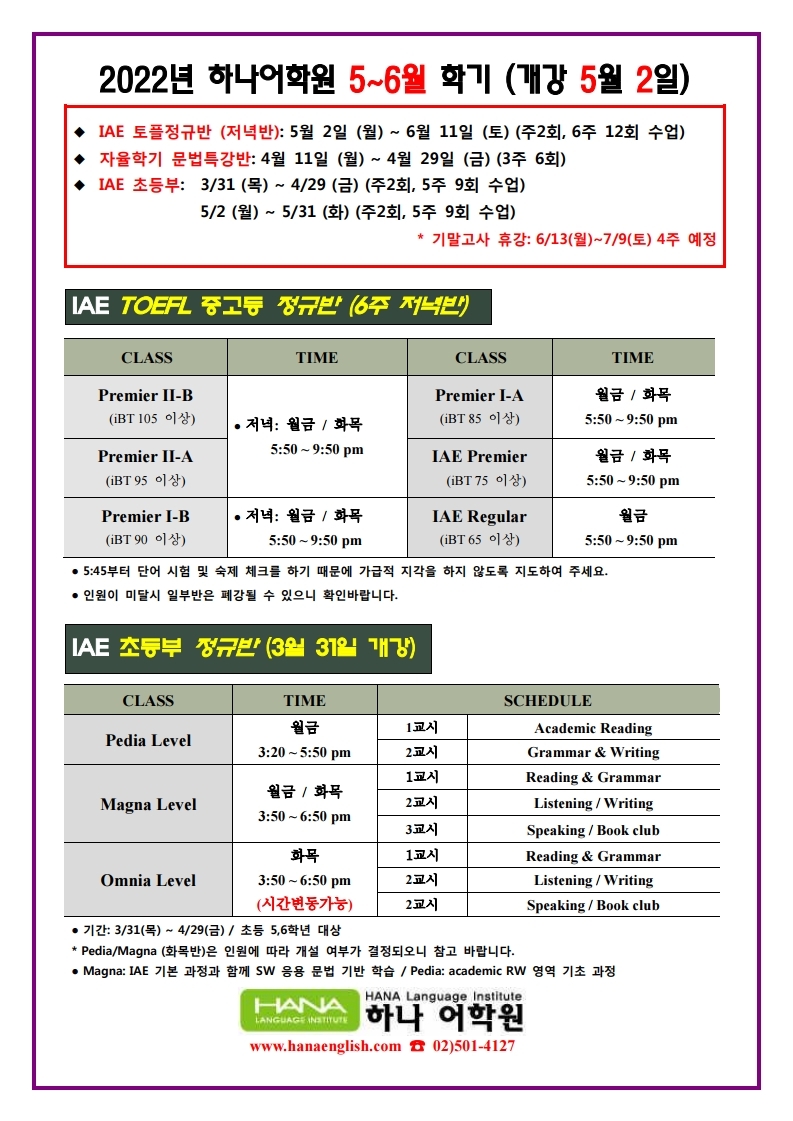 2022년 하나어학원 5~6월 학기 (개강 5월 2일)

◆ IAE 토플정규반 (저녁반): 5월 2일 (월) ~ 6월 11일 (토) (주2회, 6주 12회 수업)
◆ 자율학기 문법특강반: 4월 11일 (월) ~ 4월 29일 (금) (3주 6회)
◆ IAE 초등부: 3/31 (목) ~ 4/29 (금) (주2회, 5주 9회 수업)
5/2 (월) ~ 5/31 (화) (주2회, 5주 9회 수업)
* 기말고사 휴강: 6/13(월)~7/9(토) 4주 예정

IAE TOEFL 중고등 정규반 (6주 저녁반)

| CLASS | TIME | CLASS | TIME |
|---|---|---|---|
| Premier II-B (iBT 105 이상) | ● 저녁: 월금 / 화목 5:50 ~ 9:50 pm | Premier I-A (iBT 85 이상) | 월금 / 화목 5:50 ~ 9:50 pm |
| Premier II-A (iBT 95 이상) | | IAE Premier (iBT 75 이상) | 월금 / 화목 5:50 ~ 9:50 pm |
| Premier I-B (iBT 90 이상) | ● 저녁: 월금 / 화목 5:50 ~ 9:50 pm | IAE Regular (iBT 65 이상) | 월금 5:50 ~ 9:50 pm |

● 5:45부터 단어 시험 및 숙제 체크를 하기 때문에 가급적 지각을 하지 않도록 지도하여 주세요.
● 인원이 미달시 일부반은 폐강될 수 있으니 확인바랍니다.

IAE 초등부 정규반 (3월 31일 개강)

| CLASS | TIME | SCHEDULE | |
|---|---|---|---|
| Pedia Level | 월금 3:20 ~ 5:50 pm | 1교시 | Academic Reading |
| | | 2교시 | Grammar & Writing |
| Magna Level | 월금 / 화목 3:50 ~ 6:50 pm | 1교시 | Reading & Grammar |
| | | 2교시 | Listening / Writing |
| | | 3교시 | Speaking / Book club |
| Omnia Level | 화목 3:50 ~ 6:50 pm (시간변동가능) | 1교시 | Reading & Grammar |
| | | 2교시 | Listening / Writing |
| | | 2교시 | Speaking / Book club |

● 기간: 3/31(목) ~ 4/29(금) / 초등 5,6학년 대상
* Pedia/Magna (화목반)은 인원에 따라 개설 여부가 결정되오니 참고 바랍니다.
● Magna: IAE 기본 과정과 함께 SW 응용 문법 기반 학습 / Pedia: academic RW 영역 기초 과정

HANA LANGUAGE INSTITUTE HANA Language Institute 하나 어학원
www.hanaenglish.com ☎ 02)501-4127